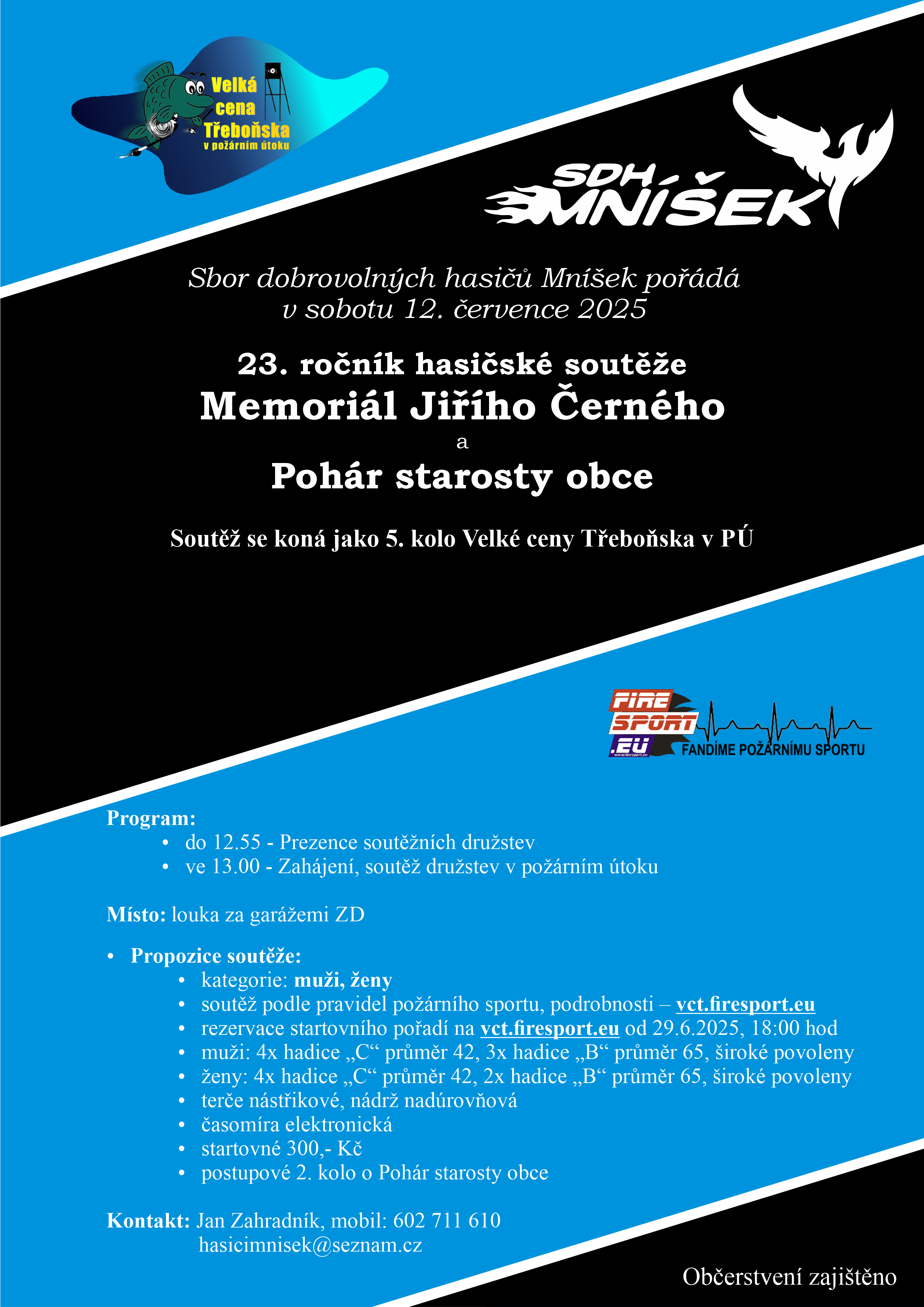 Velká cena Třeboňska v požárním útoku

SDH MNÍŠEK

Sbor dobrovolných hasičů Mníšek pořádá v sobotu 12. července 2025

23. ročník hasičské soutěže
Memoriál Jiřího Černého
a
Pohár starosty obce

Soutěž se koná jako 5. kolo Velké ceny Třeboňska v PÚ

FIRE SPORT .EU
www.firesport.eu
FANDÍME POŽÁRNÍMU SPORTU

Program:
• do 12.55 - Prezence soutěžních družstev
• ve 13.00 - Zahájení, soutěž družstev v požárním útoku

Místo: louka za garážemi ZD

• Propozice soutěže:
• kategorie: muži, ženy
• soutěž podle pravidel požárního sportu, podrobnosti – vct.firesport.eu
• rezervace startovního pořadí na vct.firesport.eu od 29.6.2025, 18:00 hod
• muži: 4x hadice „C“ průměr 42, 3x hadice „B“ průměr 65, široké povoleny
• ženy: 4x hadice „C“ průměr 42, 2x hadice „B“ průměr 65, široké povoleny
• terče nástřikové, nádrž nadúrovňová
• časomíra elektronická
• startovné 300,- Kč
• postupové 2. kolo o Pohár starosty obce

Kontakt: Jan Zahradník, mobil: 602 711 610
hasicimnisek@seznam.cz

Občerstvení zajištěno